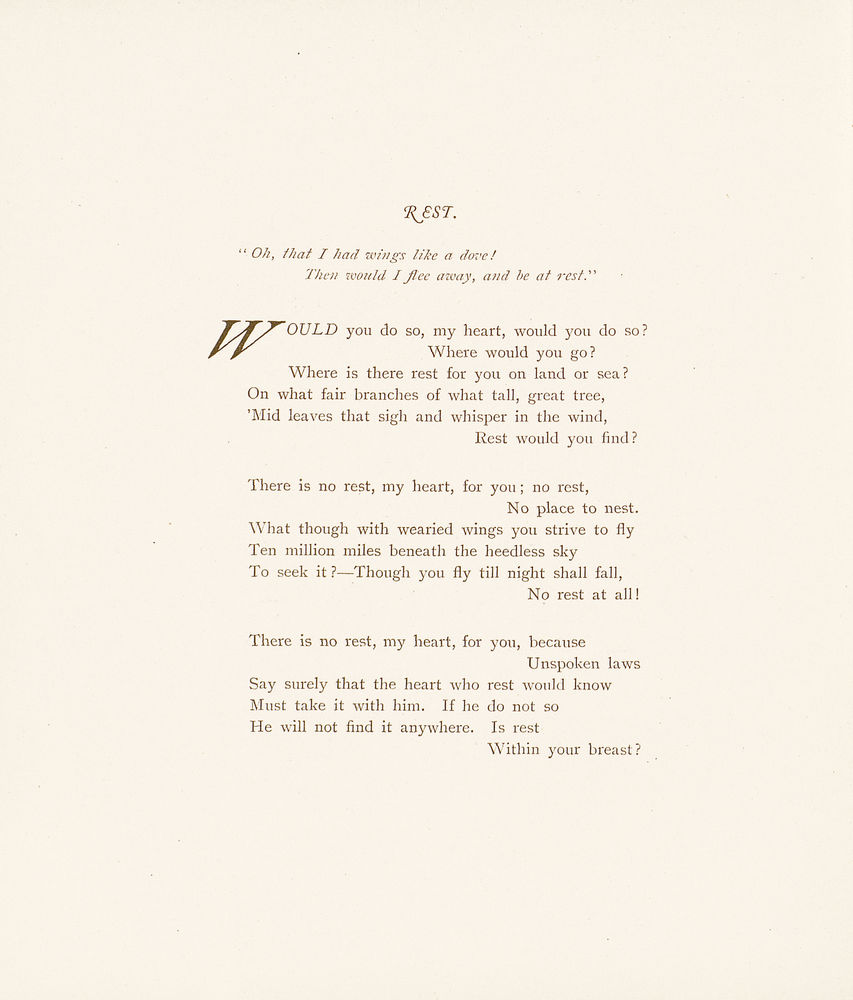 REST.

"Oh, that I had wings like a dove!
Then would I flee away, and be at rest."

WOULD you do so, my heart, would you do so?
Where would you go?
Where is there rest for you on land or sea?
On what fair branches of what tall, great tree,
'Mid leaves that sigh and whisper in the wind,
Rest would you find?

There is no rest, my heart, for you; no rest,
No place to nest.
What though with wearied wings you strive to fly
Ten million miles beneath the heedless sky
To seek it?—Though you fly till night shall fall,
No rest at all!

There is no rest, my heart, for you, because
Unspoken laws
Say surely that the heart who rest would know
Must take it with him. If he do not so
He will not find it anywhere. Is rest
Within your breast?